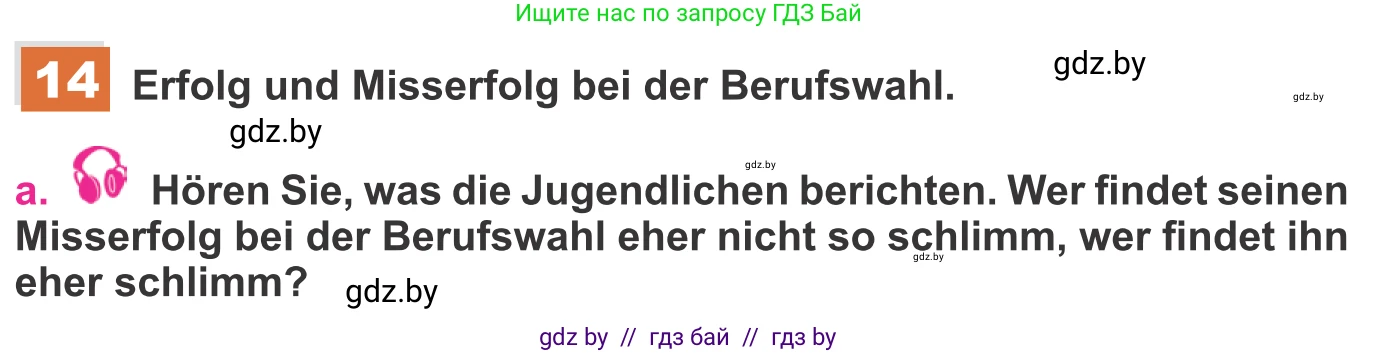 Ищите нас по запросу ГДЗ Бай

14 Erfolg und Misserfolg bei der Berufswahl.

gdz.by

gdz.by

gdz.by

gdz.by

a. Hören Sie, was die Jugendlichen berichten. Wer findet seinen Misserfolg bei der Berufswahl eher nicht so schlimm, wer findet ihn eher schlimm?

gdz.by

gdz.by

gdz by // гдз бай // гдз by